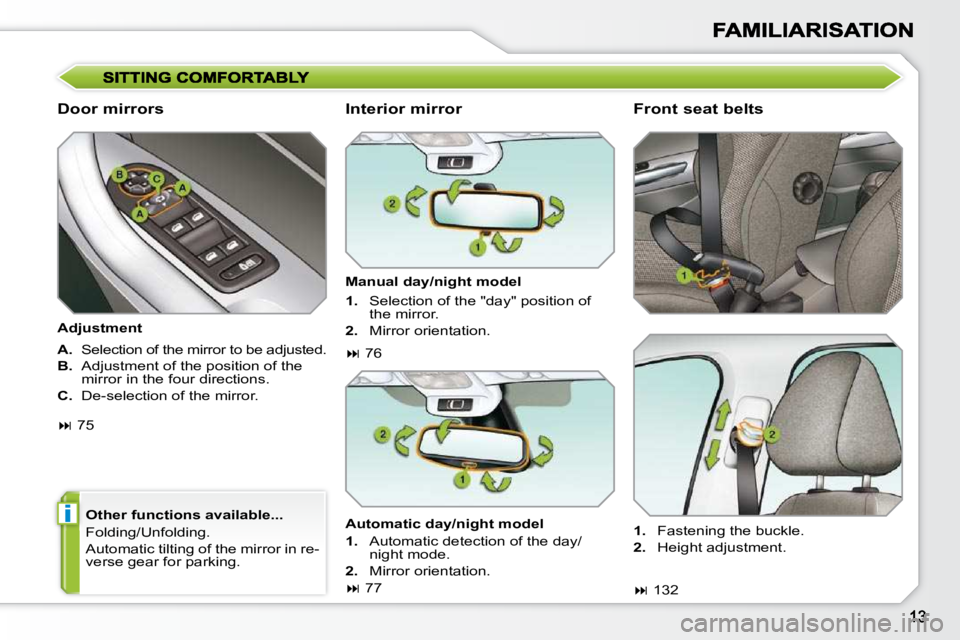 FAMILIARISATION

SITTING COMFORTABLY

Door mirrors

B
C
A
A

Adjustment

A. Selection of the mirror to be adjusted.

B. Adjustment of the position of the mirror in the four directions.

C. De-selection of the mirror.

⏭ 75

i

Other functions available...

Folding/Unfolding.

Automatic tilting of the mirror in reverse gear for parking.

Interior mirror

2
1

Manual day/night model

1. Selection of the "day" position of the mirror.

2. Mirror orientation.

⏭ 76

2
1

Automatic day/night model

1. Automatic detection of the day/night mode.

2. Mirror orientation.

⏭ 77

Front seat belts

1

2

1. Fastening the buckle.

2. Height adjustment.

⏭ 132

13

carmanualsonline.info